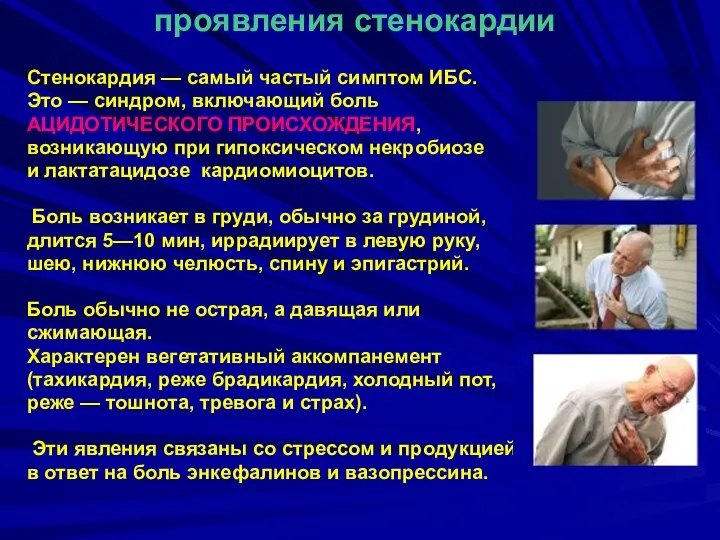 проявления стенокардии

Стенокардия — самый частый симптом ИБС. Это — синдром, включающий боль АЦИДОТИЧЕСКОГО ПРОИСХОЖДЕНИЯ, возникающую при гипоксическом некробиозе и лактатацидозе кардиомиоцитов.

Боль возникает в груди, обычно за грудиной, длится 5—10 мин, иррадиирует в левую руку, шею, нижнюю челюсть, спину и эпигастрий.

Боль обычно не острая, а давящая или сжимающая.
Характерен вегетативный аккомпанемент (тахикардия, реже брадикардия, холодный пот, реже — тошнота, тревога и страх).

Эти явления связаны со стрессом и продукцией в ответ на боль энкефалинов и вазопрессина.